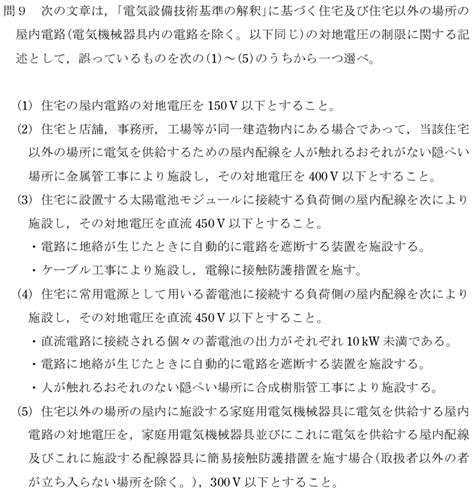 問９　次の文章は，「電気設備技術基準の解釈」に基づく住宅及び住宅以外の場所の屋内電路（電気機械器具内の電路を除く。以下同じ）の対地電圧の制限に関する記述として，誤っているものを次の(1)～(5)のうちから一つ選べ。

(1)　住宅の屋内電路の対地電圧を 150 V 以下とすること。

(2)　住宅と店舗，事務所，工場等が同一建造物内にある場合であって，当該住宅以外の場所に電気を供給するための屋内配線を人が触れるおそれがない隠ぺい場所に金属管工事により施設し，その対地電圧を 400 V 以下とすること。

(3)　住宅に設置する太陽電池モジュールに接続する負荷側の屋内配線を次により施設し，その対地電圧を直流 450 V 以下とすること。
・電路に地絡が生じたときに自動的に電路を遮断する装置を施設する。
・ケーブル工事により施設し，電線に接触防護措置を施す。

(4)　住宅に常用電源として用いる蓄電池に接続する負荷側の屋内配線を次により施設し，その対地電圧を直流 450 V 以下とすること。
・直流電路に接続される個々の蓄電池の出力がそれぞれ 10 kW 未満である。
・電路に地絡が生じたときに自動的に電路を遮断する装置を施設する。
・人が触れるおそれのない隠ぺい場所に合成樹脂管工事により施設する。

(5)　住宅以外の場所の屋内に施設する家庭用電気機械器具に電気を供給する屋内電路の対地電圧を，家庭用電気機械器具並びにこれに電気を供給する屋内配線及びこれに施設する配線器具に簡易接触防護措置を施す場合（取扱者以外の者が立ち入らない場所を除く。），300 V 以下とすること。